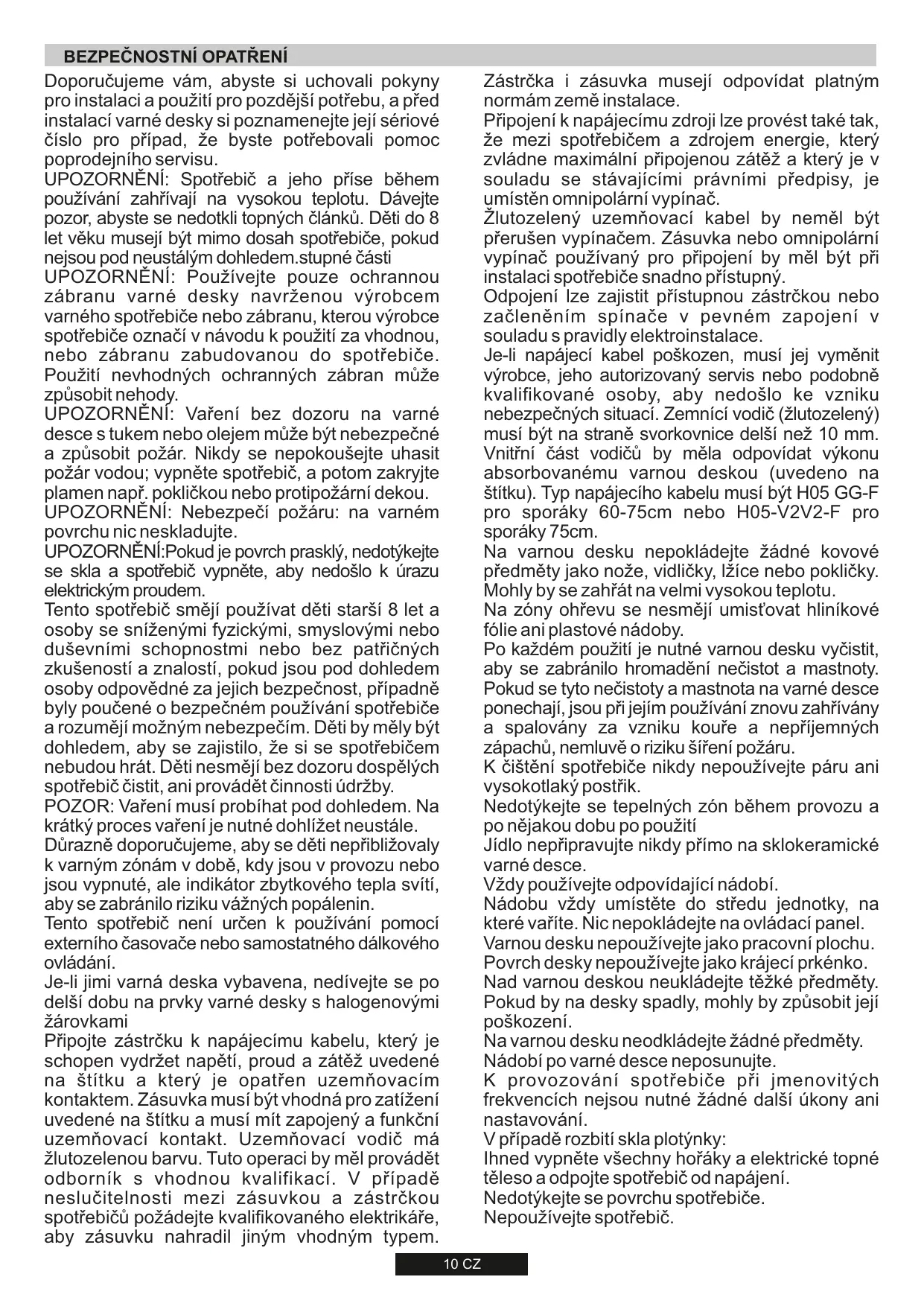 BEZPEČNOSTNÍ OPATŘENÍ

Doporučujeme vám, abyste si uchovali pokyny pro instalaci a použití pro pozdější potřebu, a před instalací varné desky si poznamenejte její sériové číslo pro případ, že byste potřebovali pomoc poprodejního servisu.
UPOZORNĚNÍ: Spotřebič a jeho příse během používání zahřívají na vysokou teplotu. Dávejte pozor, abyste se nedotkli topných článků. Děti do 8 let věku musejí být mimo dosah spotřebiče, pokud nejsou pod neustálým dohledem.stupné části
UPOZORNĚNÍ: Používejte pouze ochrannou zábranu varné desky navrženou výrobcem varného spotřebiče nebo zábranu, kterou výrobce spotřebiče označí v návodu k použití za vhodnou, nebo zábranu zabudovanou do spotřebiče. Použití nevhodných ochranných zábran může způsobit nehody.
UPOZORNĚNÍ: Vaření bez dozoru na varné desce s tukem nebo olejem může být nebezpečné a způsobit požár. Nikdy se nepokoušejte uhasit požár vodou; vypněte spotřebič, a potom zakryjte plamen např. pokličkou nebo protipožární dekou.
UPOZORNĚNÍ: Nebezpečí požáru: na varném povrchu nic neskladujte.
UPOZORNĚNÍ:Pokud je povrch prasklý, nedotýkejte se skla a spotřebič vypněte, aby nedošlo k úrazu elektrickým proudem.
Tento spotřebič smějí používat děti starší 8 let a osoby se sníženými fyzickými, smyslovými nebo duševními schopnostmi nebo bez patřičných zkušeností a znalostí, pokud jsou pod dohledem osoby odpovědné za jejich bezpečnost, případně byly poučené o bezpečném používání spotřebiče a rozumějí možným nebezpečím. Děti by měly být dohledem, aby se zajistilo, že si se spotřebičem nebudou hrát. Děti nesmějí bez dozoru dospělých spotřebič čistit, ani provádět činnosti údržby.
POZOR: Vaření musí probíhat pod dohledem. Na krátký proces vaření je nutné dohlížet neustále.
Důrazně doporučujeme, aby se děti nepřibližovaly k varným zónám v době, kdy jsou v provozu nebo jsou vypnuté, ale indikátor zbytkového tepla svítí, aby se zabránilo riziku vážných popálenin.
Tento spotřebič není určen k používání pomocí externího časovače nebo samostatného dálkového ovládání.
Je-li jimi varná deska vybavena, nedívejte se po delší dobu na prvky varné desky s halogenovými žárovkami
Připojte zástrčku k napájecímu kabelu, který je schopen vydržet napětí, proud a zátěž uvedené na štítku a který je opatřen uzemňovacím kontaktem. Zásuvka musí být vhodná pro zatížení uvedené na štítku a musí mít zapojený a funkční uzemňovací kontakt. Uzemňovací vodič má žlutozelenou barvu. Tuto operaci by měl provádět odborník s vhodnou kvalifikací. V případě neslučitelnosti mezi zásuvkou a zástrčkou spotřebičů požádejte kvalifikovaného elektrikáře, aby zásuvku nahradil jiným vhodným typem.
Zástrčka i zásuvka musejí odpovídat platným normám země instalace.
Připojení k napájecímu zdroji lze provést také tak, že mezi spotřebičem a zdrojem energie, který zvládne maximální připojenou zátěž a který je v souladu se stávajícími právními předpisy, je umístěn omnipolární vypínač.
Žlutozelený uzemňovací kabel by neměl být přerušen vypínačem. Zásuvka nebo omnipolární vypínač používaný pro připojení by měl být při instalaci spotřebiče snadno přístupný.
Odpojení lze zajistit přístupnou zástrčkou nebo začleněním spínače v pevném zapojení v souladu s pravidly elektroinstalace.
Je-li napájecí kabel poškozen, musí jej vyměnit výrobce, jeho autorizovaný servis nebo podobně kvalifikované osoby, aby nedošlo ke vzniku nebezpečných situací. Zemnící vodič (žlutozelený) musí být na straně svorkovnice delší než 10 mm. Vnitřní část vodičů by měla odpovídat výkonu absorbovanému varnou deskou (uvedeno na štítku). Typ napájecího kabelu musí být H05 GG-F pro sporáky 60-75cm nebo H05-V2V2-F pro sporáky 75cm.
Na varnou desku nepokládejte žádné kovové předměty jako nože, vidličky, lžíce nebo pokličky. Mohly by se zahřát na velmi vysokou teplotu.
Na zóny ohřevu se nesmějí umisťovat hliníkové fólie ani plastové nádoby.
Po každém použití je nutné varnou desku vyčistit, aby se zabránilo hromadění nečistot a mastnoty. Pokud se tyto nečistoty a mastnota na varné desce ponechají, jsou při jejím používání znovu zahřívány a spalovány za vzniku kouře a nepříjemných zápachů, nemluvě o riziku šíření požáru.
K čištění spotřebiče nikdy nepoužívejte páru ani vysokotlaký postřik.
Nedotýkejte se tepelných zón během provozu a po nějakou dobu po použití
Jídlo nepřipravujte nikdy přímo na sklokeramické varné desce.
Vždy používejte odpovídající nádobí.
Nádobu vždy umístěte do středu jednotky, na které vaříte. Nic nepokládejte na ovládací panel.
Varnou desku nepoužívejte jako pracovní plochu.
Povrch desky nepoužívejte jako krájecí prkénko.
Nad varnou deskou neukládejte těžké předměty. Pokud by na desky spadly, mohly by způsobit její poškození.
Na varnou desku neodkládejte žádné předměty.
Nádobí po varné desce neposunujte.
K provozování spotřebiče při jmenovitých frekvencích nejsou nutné žádné další úkony ani nastavování.
V případě rozbití skla plotýnky:
Ihned vypněte všechny hořáky a elektrické topné těleso a odpojte spotřebič od napájení.
Nedotýkejte se povrchu spotřebiče.
Nepoužívejte spotřebič.

10 CZ